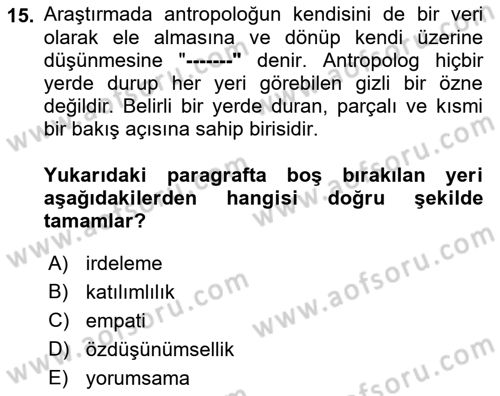 15. Araştırmada antropoloğun kendisini de bir veri olarak ele almasına ve dönüp kendi üzerine düşünmesine "-------" denir. Antropolog hiçbir yerde durup her yeri görebilen gizli bir özne değildir. Belirli bir yerde duran, parçalı ve kısmi bir bakış açısına sahip birisidir.

Yukarıdaki paragrafta boş bırakılan yeri aşağıdakilerden hangisi doğru şekilde tamamlar?

A) irdeleme
B) katılımlılık
C) empati
D) özdüşünümsellik
E) yorumsama

www.aofsoru.com